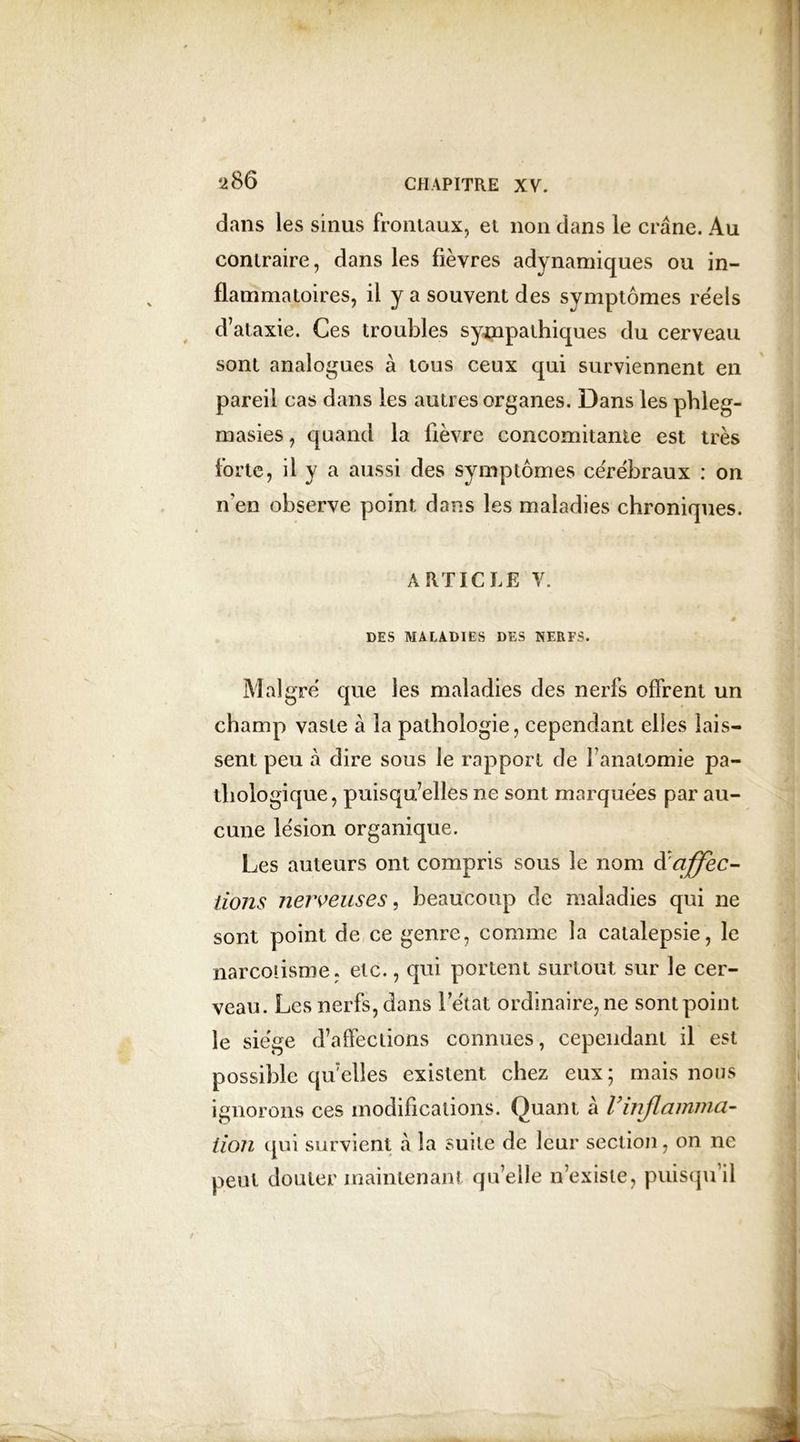 286 CHAPITRE XV.

dans les sinus frontaux, et non dans le crâne. Au contraire, dans les fièvres adynamiques ou inflammatoires, il y a souvent des symptômes réels d'ataxie. Ces troubles sympathiques du cerveau sont analogues à tous ceux qui surviennent en pareil cas dans les autres organes. Dans les phlegmasies, quand la fièvre concomitante est très forte, il y a aussi des symptômes cérébraux : on n'en observe point dans les maladies chroniques.

ARTICLE V.

DES MALADIES DES NERFS.

Malgré que les maladies des nerfs offrent un champ vaste à la pathologie, cependant elles laissent peu à dire sous le rapport de l'anatomie pathologique, puisqu'elles ne sont marquées par aucune lésion organique.

Les auteurs ont compris sous le nom d'affections nerveuses, beaucoup de maladies qui ne sont point de ce genre, comme la catalepsie, le narcotisme, etc., qui portent surtout sur le cerveau. Les nerfs, dans l'état ordinaire, ne sont point le siége d'affections connues, cependant il est possible qu'elles existent chez eux; mais nous ignorons ces modifications. Quant à l'inflammation qui survient à la suite de leur section, on ne peut douter maintenant qu'elle n'existe, puisqu'il